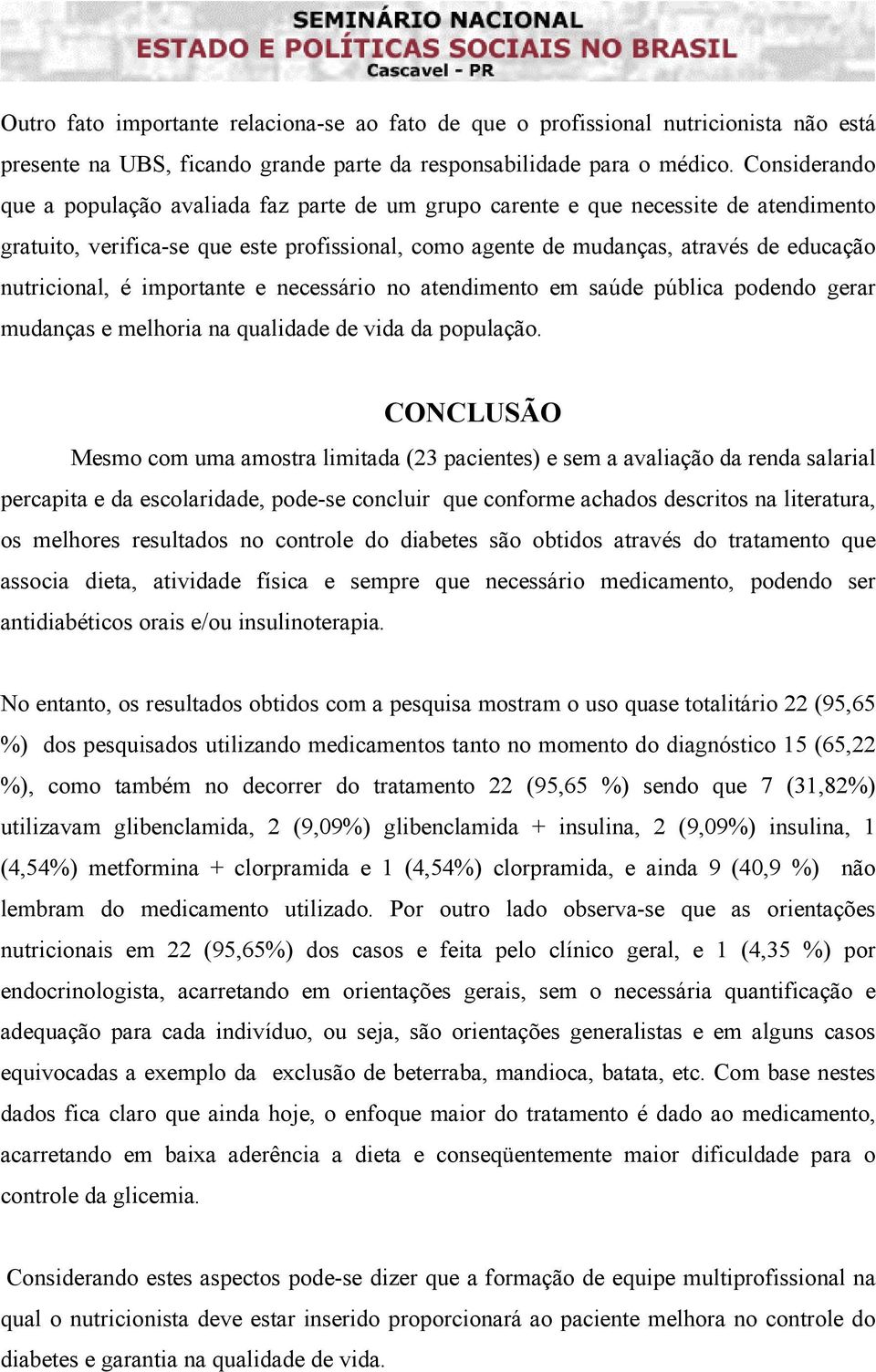 SEMINÁRIO NACIONAL
ESTADO E POLÍTICAS SOCIAIS NO BRASIL
Cascavel - PR

Outro fato importante relaciona-se ao fato de que o profissional nutricionista não está presente na UBS, ficando grande parte da responsabilidade para o médico. Considerando que a população avaliada faz parte de um grupo carente e que necessite de atendimento gratuito, verifica-se que este profissional, como agente de mudanças, através de educação nutricional, é importante e necessário no atendimento em saúde pública podendo gerar mudanças e melhoria na qualidade de vida da população.

CONCLUSÃO

Mesmo com uma amostra limitada (23 pacientes) e sem a avaliação da renda salarial percapita e da escolaridade, pode-se concluir que conforme achados descritos na literatura, os melhores resultados no controle do diabetes são obtidos através do tratamento que associa dieta, atividade física e sempre que necessário medicamento, podendo ser antidiabéticos orais e/ou insulinoterapia.

No entanto, os resultados obtidos com a pesquisa mostram o uso quase totalitário 22 (95,65 %) dos pesquisados utilizando medicamentos tanto no momento do diagnóstico 15 (65,22 %), como também no decorrer do tratamento 22 (95,65 %) sendo que 7 (31,82%) utilizavam glibenclamida, 2 (9,09%) glibenclamida + insulina, 2 (9,09%) insulina, 1 (4,54%) metformina + clorpramida e 1 (4,54%) clorpramida, e ainda 9 (40,9 %) não lembram do medicamento utilizado. Por outro lado observa-se que as orientações nutricionais em 22 (95,65%) dos casos e feita pelo clínico geral, e 1 (4,35 %) por endocrinologista, acarretando em orientações gerais, sem o necessária quantificação e adequação para cada indivíduo, ou seja, são orientações generalistas e em alguns casos equivocadas a exemplo da exclusão de beterraba, mandioca, batata, etc. Com base nestes dados fica claro que ainda hoje, o enfoque maior do tratamento é dado ao medicamento, acarretando em baixa aderência a dieta e conseqüentemente maior dificuldade para o controle da glicemia.

Considerando estes aspectos pode-se dizer que a formação de equipe multiprofissional na qual o nutricionista deve estar inserido proporcionará ao paciente melhora no controle do diabetes e garantia na qualidade de vida.